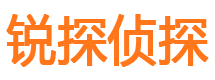 锐探侦探